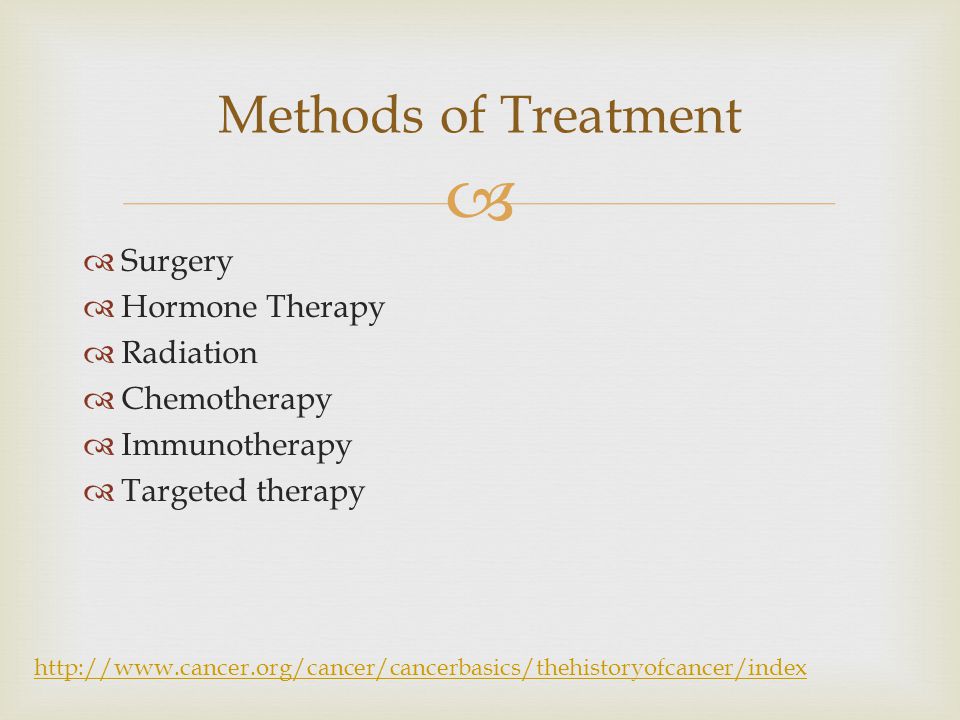 Methods of Treatment

Surgery
Hormone Therapy
Radiation
Chemotherapy
Immunotherapy
Targeted therapy

http://www.cancer.org/cancer/cancerbasics/thehistoryofcancer/index